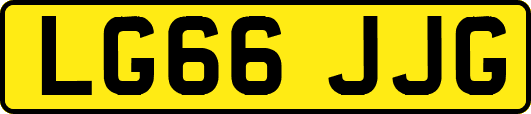 LG66 JJG